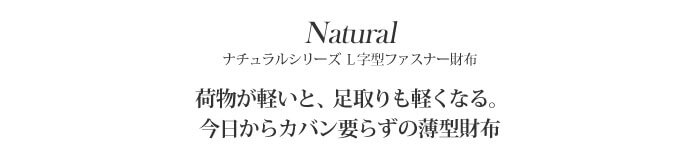 Natural
ナチュラルシリーズ L字型ファスナー財布

荷物が軽いと、足取りも軽くなる。
今日からカバン要らずの薄型財布